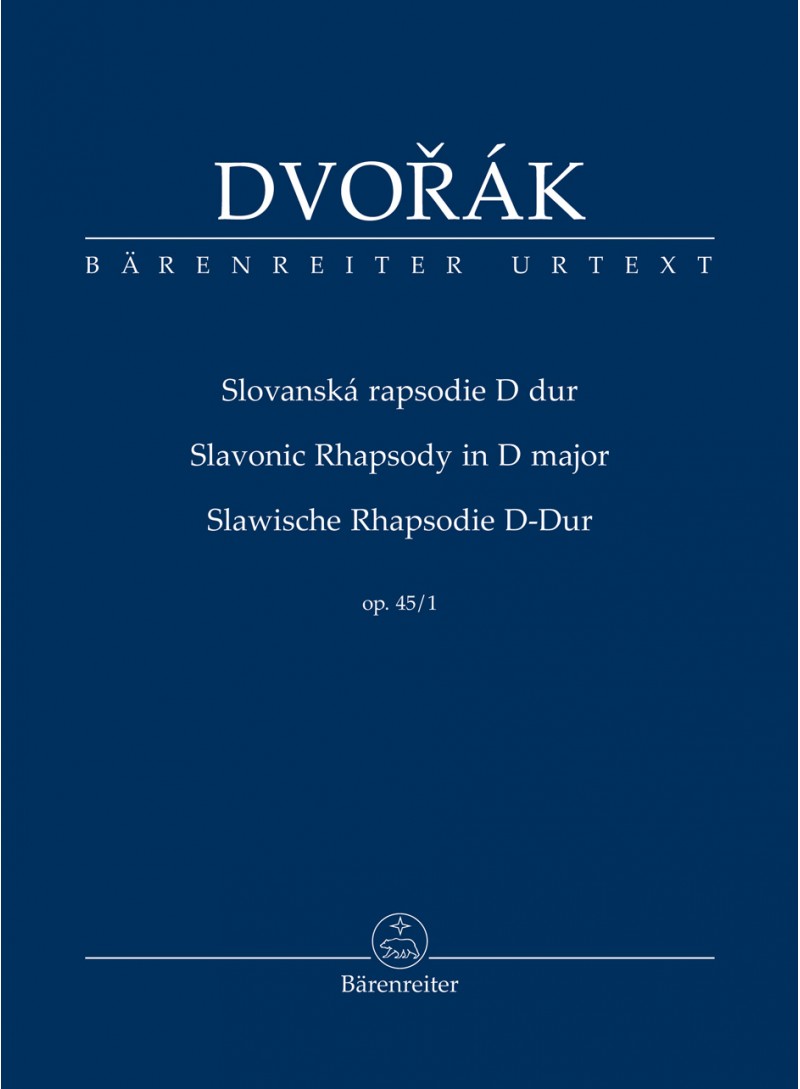 DVOŘÁK

BÄRENREITER URTEXT

Slovanská rapsodie D dur

Slavonic Rhapsody in D major

Slawische Rhapsodie D-Dur

op. 45/1

Bärenreiter